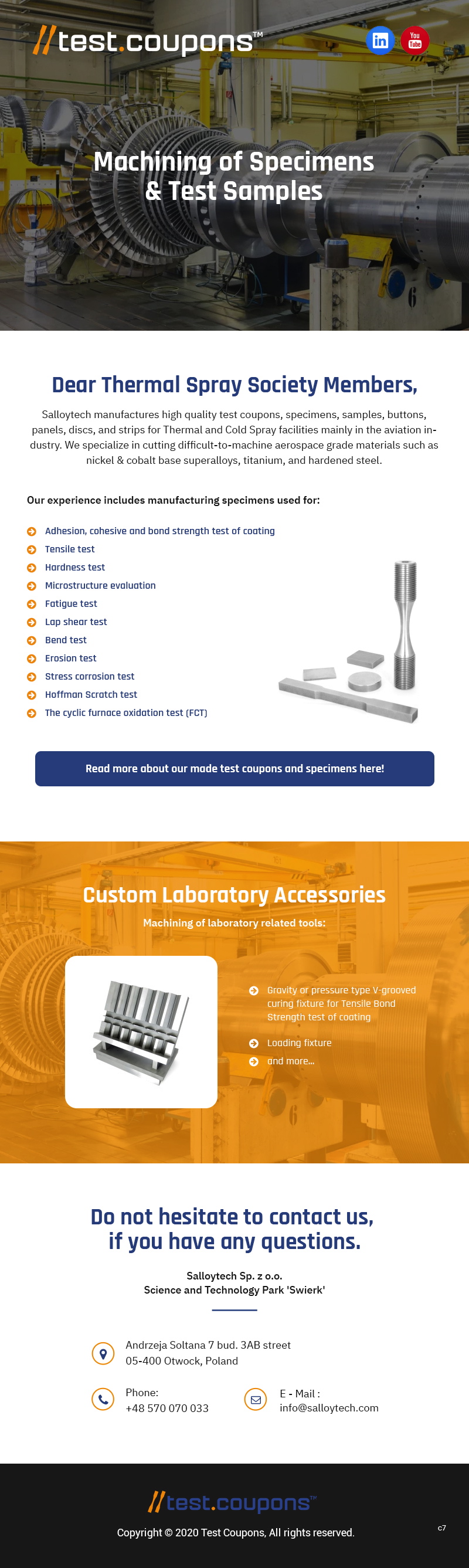 //test.coupons™

in You Tube

Machining of Specimens & Test Samples

Dear Thermal Spray Society Members,

Salloytech manufactures high quality test coupons, specimens, samples, buttons, panels, discs, and strips for Thermal and Cold Spray facilities mainly in the aviation industry. We specialize in cutting difficult-to-machine aerospace grade materials such as nickel & cobalt base superalloys, titanium, and hardened steel.

Our experience includes manufacturing specimens used for:

Adhesion, cohesive and bond strength test of coating
Tensile test
Hardness test
Microstructure evaluation
Fatigue test
Lap shear test
Bend test
Erosion test
Stress corrosion test
Hoffman Scratch test
The cyclic furnace oxidation test (FCT)

Read more about our made test coupons and specimens here!

Custom Laboratory Accessories

Machining of laboratory related tools:

Gravity or pressure type V-grooved curing fixture for Tensile Bond Strength test of coating
Loading fixture
and more...

Do not hesitate to contact us, if you have any questions.

Salloytech Sp. z o.o.
Science and Technology Park 'Swierk'

Andrzeja Soltana 7 bud. 3AB street
05-400 Otwock, Poland

Phone:
+48 570 070 033

E - Mail :
info@salloytech.com

//test.coupons™

Copyright © 2020 Test Coupons, All rights reserved.

c7